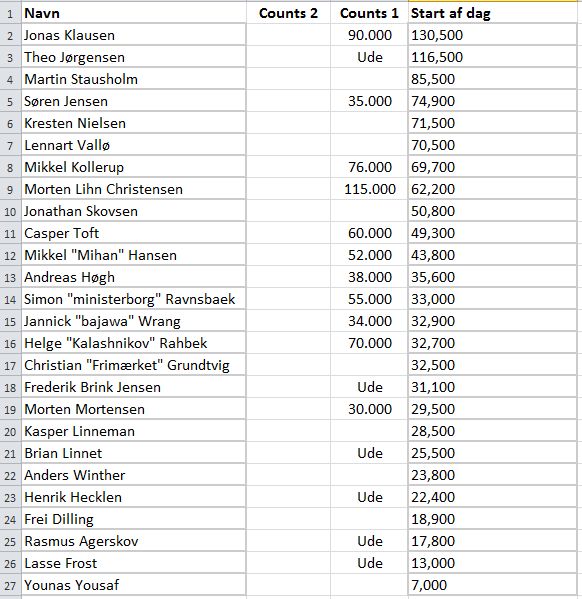 |  | Navn | Counts 2 | Counts 1 | Start af dag |
|---|---|---|---|---|
| 1 | Navn | Counts 2 | Counts 1 | Start af dag |
| 2 | Jonas Klausen |  | 90.000 | 130,500 |
| 3 | Theo Jørgensen |  | Ude | 116,500 |
| 4 | Martin Stausholm |  |  | 85,500 |
| 5 | Søren Jensen |  | 35.000 | 74,900 |
| 6 | Kresten Nielsen |  |  | 71,500 |
| 7 | Lennart Vallø |  |  | 70,500 |
| 8 | Mikkel Kollerup |  | 76.000 | 69,700 |
| 9 | Morten Lihn Christensen |  | 115.000 | 62,200 |
| 10 | Jonathan Skovsen |  |  | 50,800 |
| 11 | Casper Toft |  | 60.000 | 49,300 |
| 12 | Mikkel "Mihan" Hansen |  | 52.000 | 43,800 |
| 13 | Andreas Høgh |  | 38.000 | 35,600 |
| 14 | Simon "ministerborg" Ravnsbaek |  | 55.000 | 33,000 |
| 15 | Jannick "bajawa" Wrang |  | 34.000 | 32,900 |
| 16 | Helge "Kalashnikov" Rahbek |  | 70.000 | 32,700 |
| 17 | Christian "Frimærket" Grundtvig |  |  | 32,500 |
| 18 | Frederik Brink Jensen |  | Ude | 31,100 |
| 19 | Morten Mortensen |  | 30.000 | 29,500 |
| 20 | Kasper Linneman |  |  | 28,500 |
| 21 | Brian Linnet |  | Ude | 25,500 |
| 22 | Anders Winther |  |  | 23,800 |
| 23 | Henrik Hecklen |  | Ude | 22,400 |
| 24 | Frei Dilling |  |  | 18,900 |
| 25 | Rasmus Agerskov |  | Ude | 17,800 |
| 26 | Lasse Frost |  | Ude | 13,000 |
| 27 | Younas Yousaf |  |  | 7,000 |